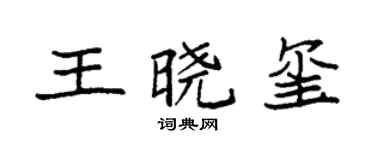 王晓玺

词典网